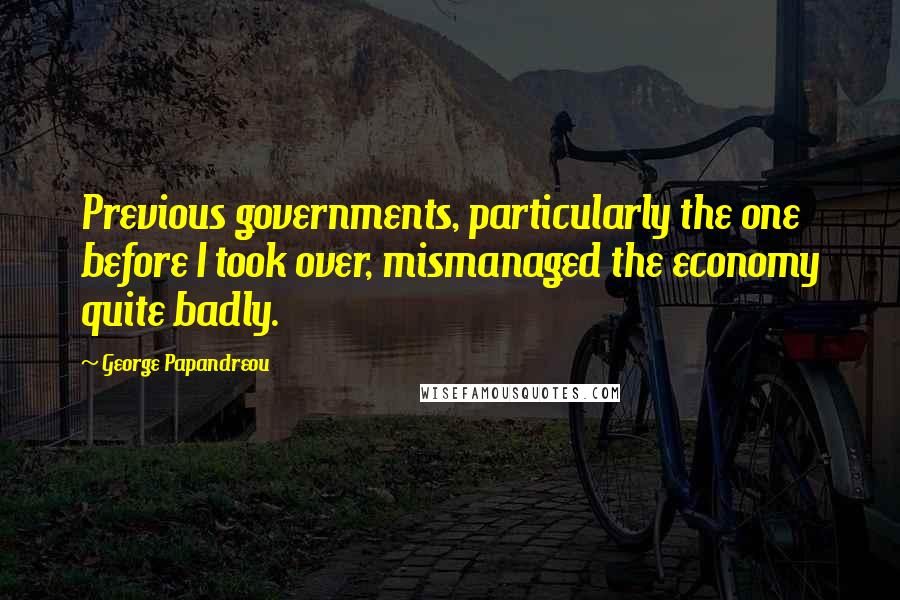 Previous governments, particularly the one before I took over, mismanaged the economy quite badly.

~ George Papandreou

WISEFAMOUSQUOTES.COM